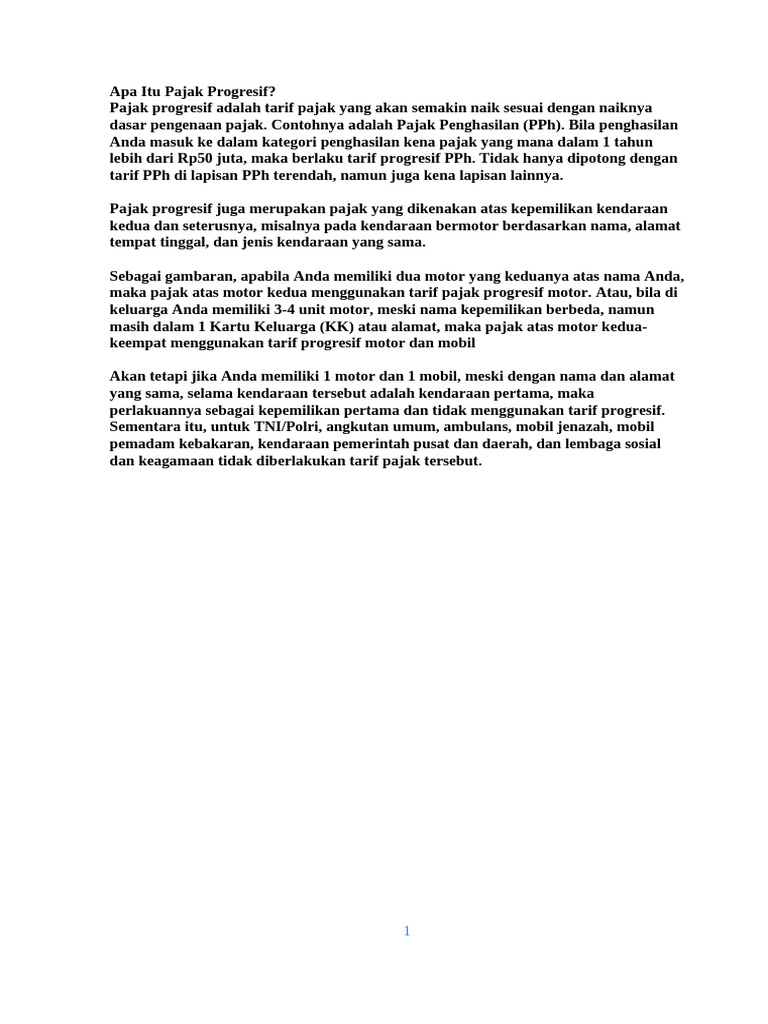 Apa Itu Pajak Progresif?
Pajak progresif adalah tarif pajak yang akan semakin naik sesuai dengan naiknya dasar pengenaan pajak. Contohnya adalah Pajak Penghasilan (PPh). Bila penghasilan Anda masuk ke dalam kategori penghasilan kena pajak yang mana dalam 1 tahun lebih dari Rp50 juta, maka berlaku tarif progresif PPh. Tidak hanya dipotong dengan tarif PPh di lapisan PPh terendah, namun juga kena lapisan lainnya.

Pajak progresif juga merupakan pajak yang dikenakan atas kepemilikan kendaraan kedua dan seterusnya, misalnya pada kendaraan bermotor berdasarkan nama, alamat tempat tinggal, dan jenis kendaraan yang sama.

Sebagai gambaran, apabila Anda memiliki dua motor yang keduanya atas nama Anda, maka pajak atas motor kedua menggunakan tarif pajak progresif motor. Atau, bila di keluarga Anda memiliki 3-4 unit motor, meski nama kepemilikan berbeda, namun masih dalam 1 Kartu Keluarga (KK) atau alamat, maka pajak atas motor kedua-keempat menggunakan tarif progresif motor dan mobil

Akan tetapi jika Anda memiliki 1 motor dan 1 mobil, meski dengan nama dan alamat yang sama, selama kendaraan tersebut adalah kendaraan pertama, maka perlakuannya sebagai kepemilikan pertama dan tidak menggunakan tarif progresif. Sementara itu, untuk TNI/Polri, angkutan umum, ambulans, mobil jenazah, mobil pemadam kebakaran, kendaraan pemerintah pusat dan daerah, dan lembaga sosial dan keagamaan tidak diberlakukan tarif pajak tersebut.

1